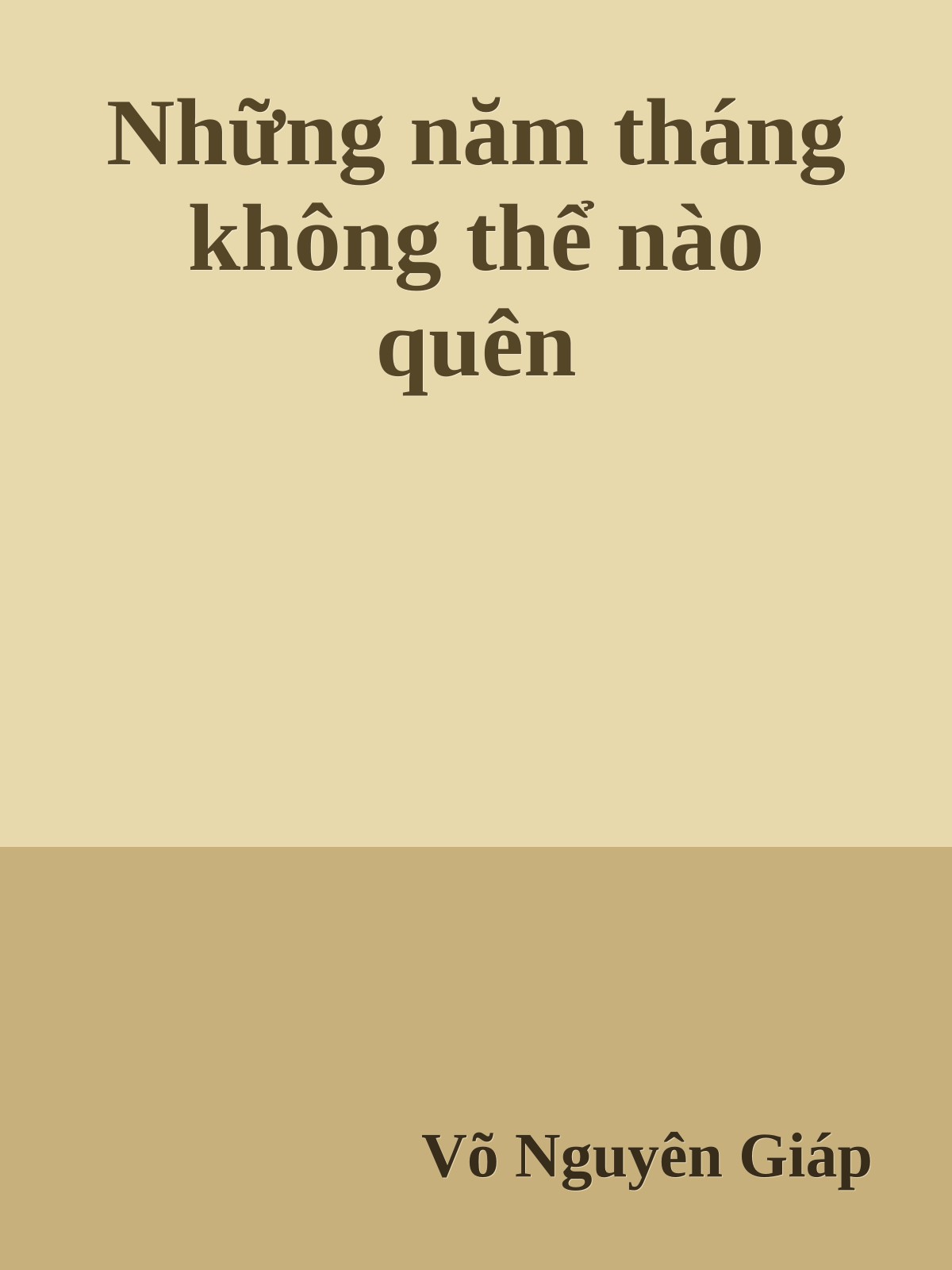 Những năm tháng không thể nào quên

Võ Nguyên Giáp